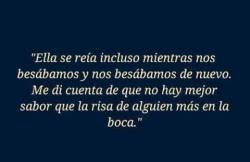 "Ella se reía incluso mientras nos besábamos y nos besábamos de nuevo. Me di cuenta de que no hay mejor sabor que la risa de alguien más en la boca."